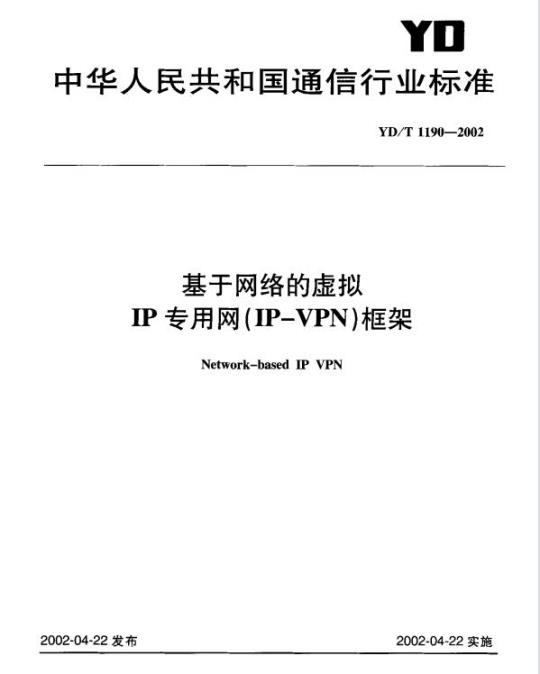 YD

中华人民共和国通信行业标准

YD/T 1190—2002

基于网络的虚拟
IP 专用网(IP-VPN)框架

Network-based IP VPN

2002-04-22 发布

2002-04-22 实施